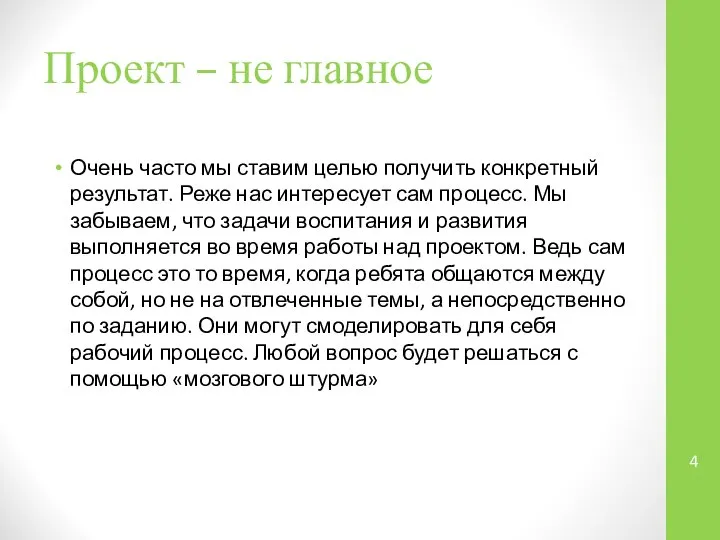 Проект – не главное

• Очень часто мы ставим целью получить конкретный результат. Реже нас интересует сам процесс. Мы забываем, что задачи воспитания и развития выполняется во время работы над проектом. Ведь сам процесс это то время, когда ребята общаются между собой, но не на отвлеченные темы, а непосредственно по заданию. Они могут смоделировать для себя рабочий процесс. Любой вопрос будет решаться с помощью «мозгового штурма»

4